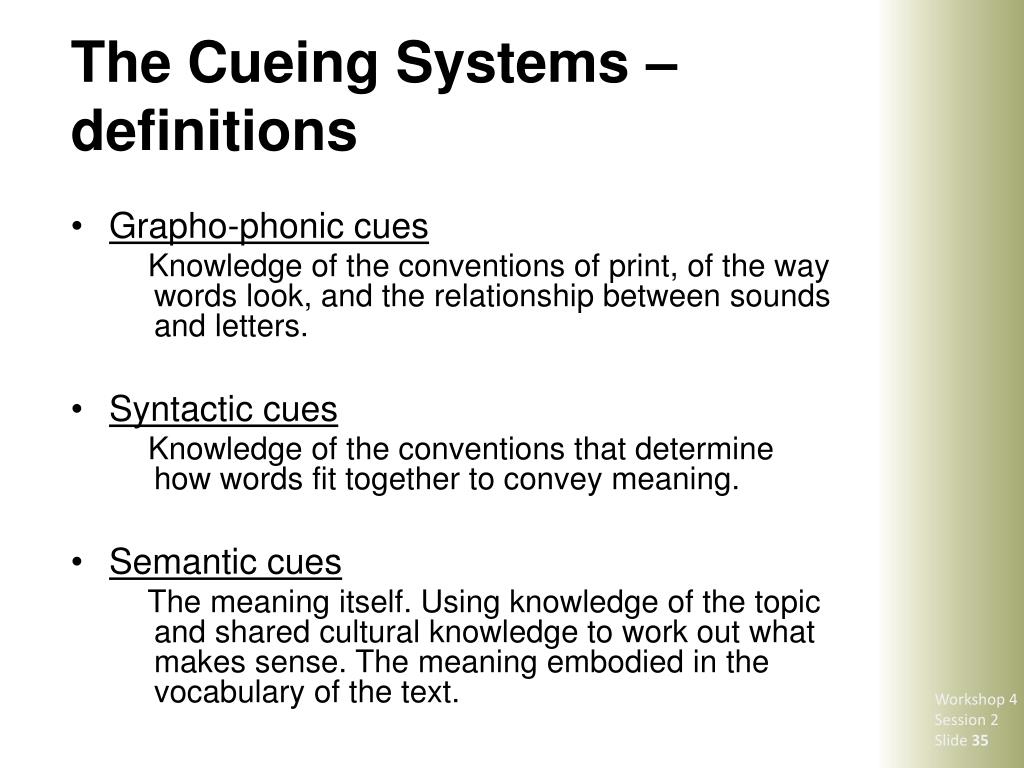 The Cueing Systems – definitions

• Grapho-phonic cues
Knowledge of the conventions of print, of the way words look, and the relationship between sounds and letters.

• Syntactic cues
Knowledge of the conventions that determine how words fit together to convey meaning.

• Semantic cues
The meaning itself. Using knowledge of the topic and shared cultural knowledge to work out what makes sense. The meaning embodied in the vocabulary of the text.

Workshop 4
Session 2
Slide 35